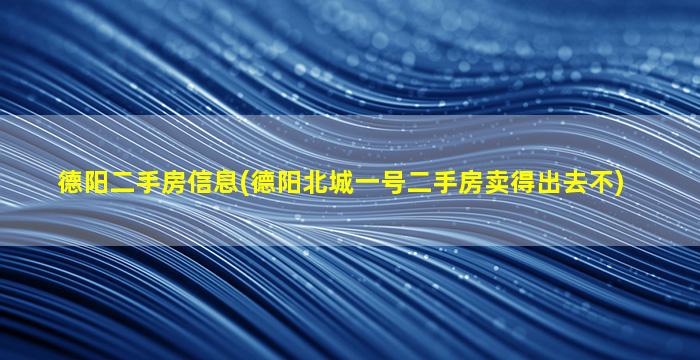 德阳二手房信息(德阳北城一号二手房卖得出去不)